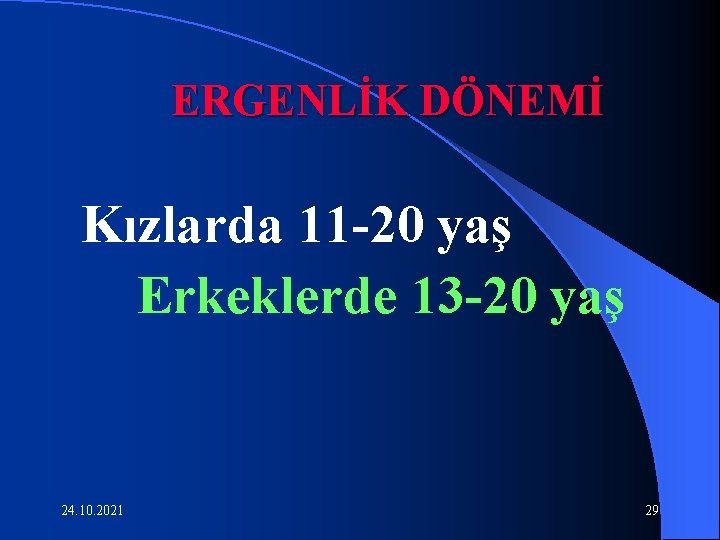 ERGENLİK DÖNEMİ

Kızlarda 11-20 yaş

Erkeklerde 13-20 yaş

24.10.2021

29